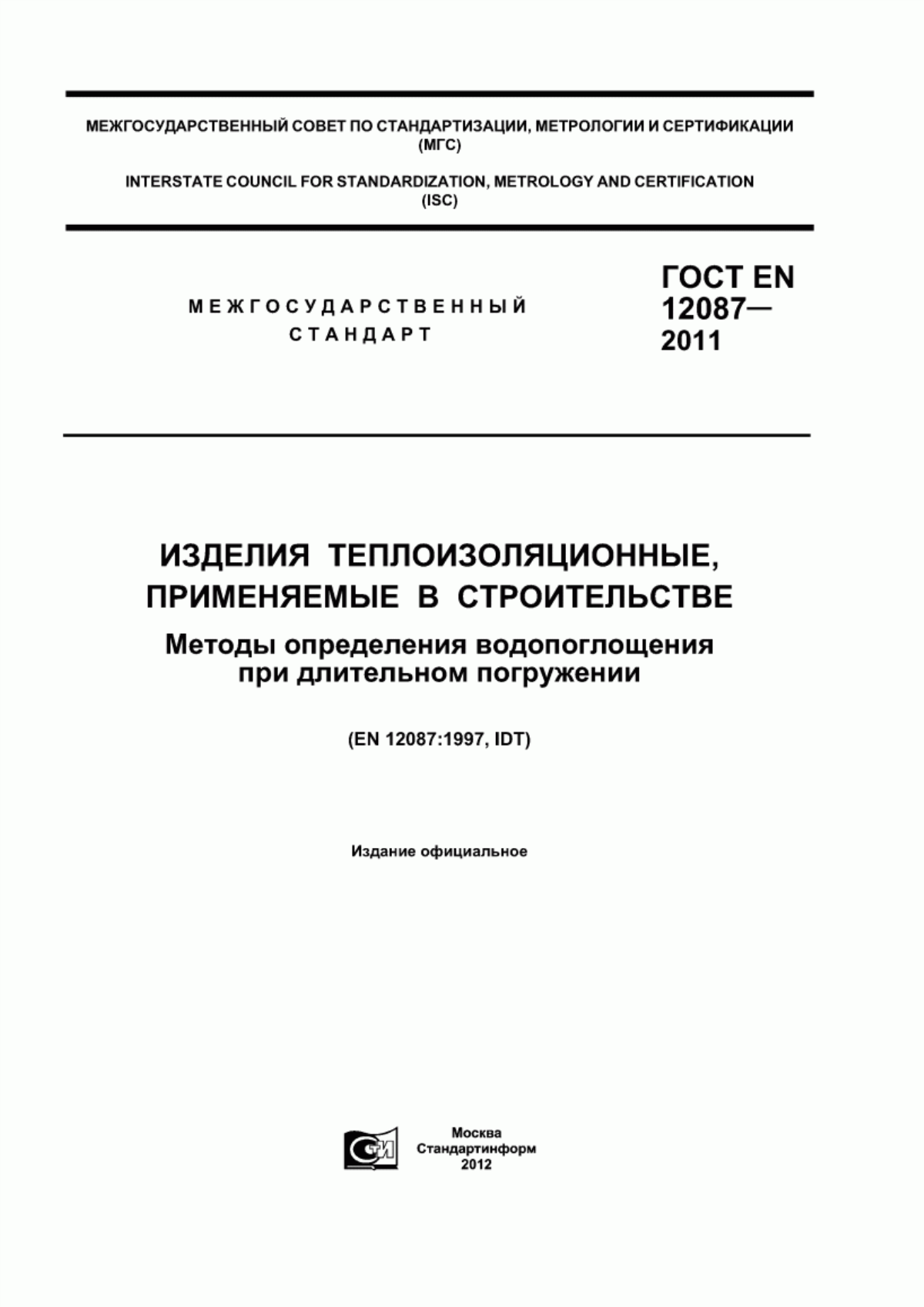 МЕЖГОСУДАРСТВЕННЫЙ СОВЕТ ПО СТАНДАРТИЗАЦИИ, МЕТРОЛОГИИ И СЕРТИФИКАЦИИ (МГС)

INTERSTATE COUNCIL FOR STANDARDIZATION, METROLOGY AND CERTIFICATION (ISC)

МЕЖГОСУДАРСТВЕННЫЙ СТАНДАРТ

ГОСТ EN 12087— 2011

ИЗДЕЛИЯ ТЕПЛОИЗОЛЯЦИОННЫЕ, ПРИМЕНЯЕМЫЕ В СТРОИТЕЛЬСТВЕ

Методы определения водопоглощения при длительном погружении

(EN 12087:1997, IDT)

Издание официальное

СТИ

Москва
Стандартинформ
2012